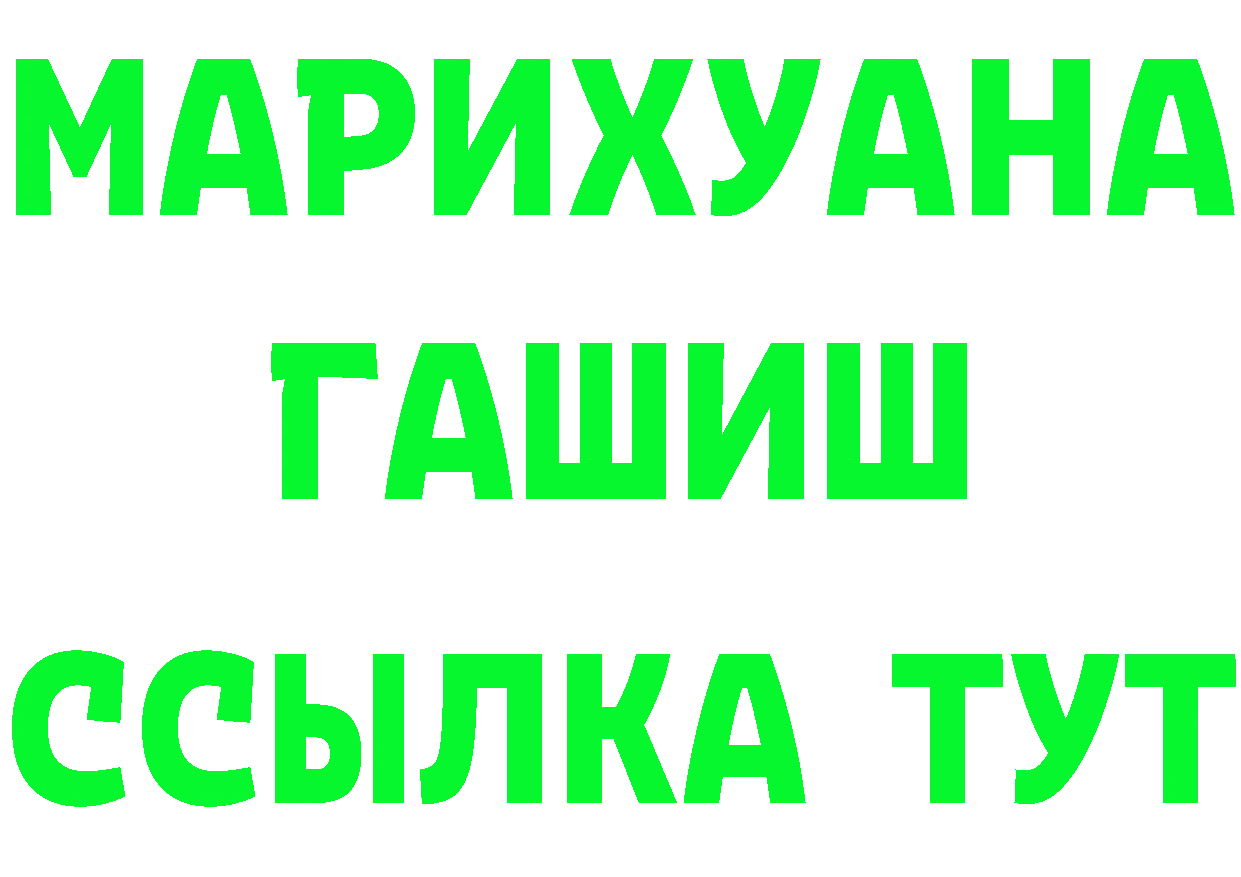 МАРИХУАНА
ГАШИШ
ССЫЛКА ТУТ